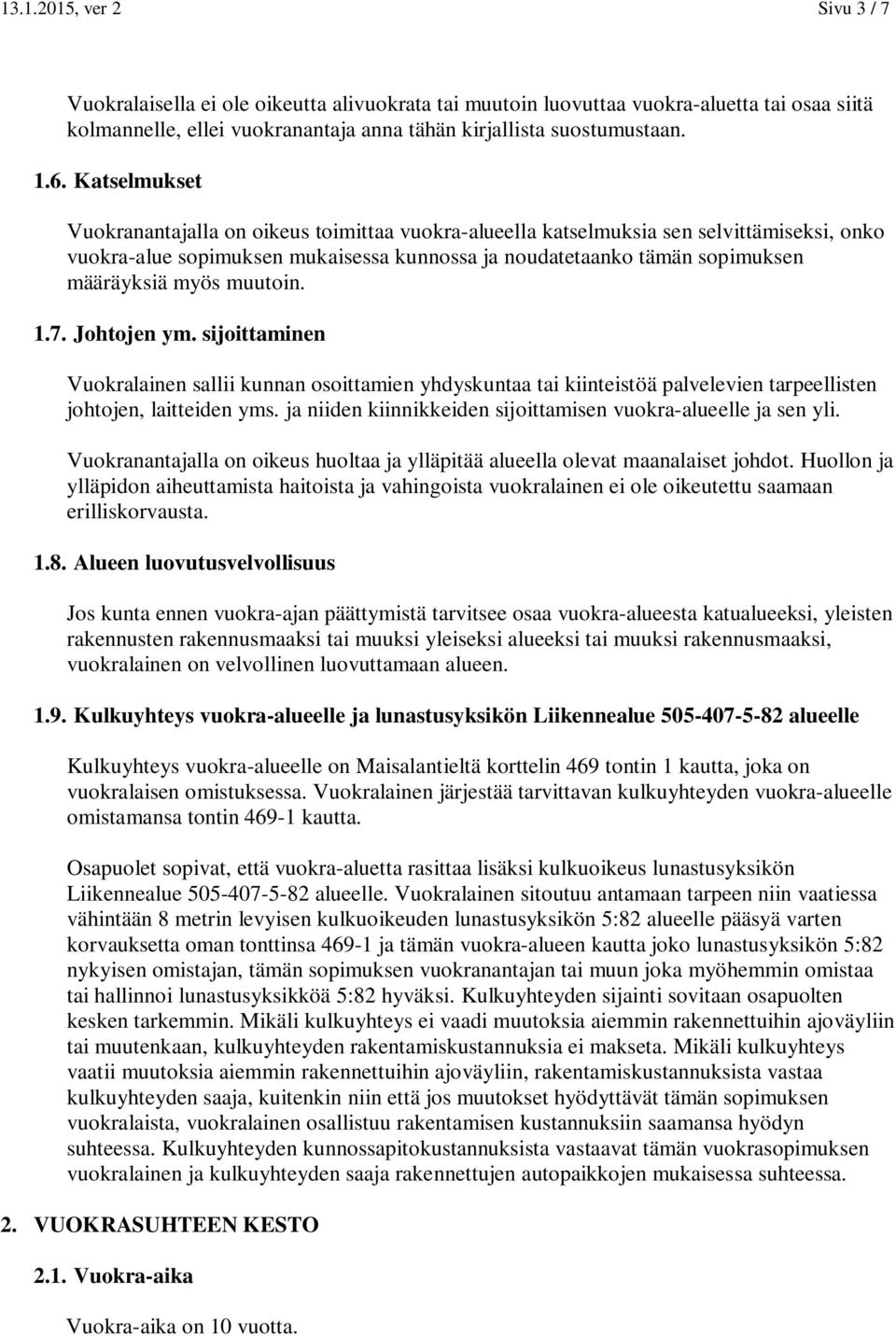 13.1.2015, ver 2 Sivu 3 / 7

Vuokralaisella ei ole oikeutta alivuokrata tai muutoin luovuttaa vuokra-aluetta tai osaa siitä kolmannelle, ellei vuokranantaja anna tähän kirjallista suostumustaan.

1.6. Katselmukset

Vuokranantajalla on oikeus toimittaa vuokra-alueella katselmuksia sen selvittämiseksi, onko vuokra-alue sopimuksen mukaisessa kunnossa ja noudatetaanko tämän sopimuksen määräyksiä myös muutoin.

1.7. Johtojen ym. sijoittaminen

Vuokralainen sallii kunnan osoittamien yhdyskuntaa tai kiinteistöä palvelevien tarpeellisten johtojen, laitteiden yms. ja niiden kiinnikkeiden sijoittamisen vuokra-alueelle ja sen yli.

Vuokranantajalla on oikeus huoltaa ja ylläpitää alueella olevat maanalaiset johdot. Huollon ja ylläpidon aiheuttamista haitoista ja vahingoista vuokralainen ei ole oikeutettu saamaan erilliskorvausta.

1.8. Alueen luovutusvelvollisuus

Jos kunta ennen vuokra-ajan päättymistä tarvitsee osaa vuokra-alueesta katualueeksi, yleisten rakennusten rakennusmaaksi tai muuksi yleiseksi alueeksi tai muuksi rakennusmaaksi, vuokralainen on velvollinen luovuttamaan alueen.

1.9. Kulkuyhteys vuokra-alueelle ja lunastusyksikön Liikennealue 505-407-5-82 alueelle

Kulkuyhteys vuokra-alueelle on Maisalantieltä korttelin 469 tontin 1 kautta, joka on vuokralaisen omistuksessa. Vuokralainen järjestää tarvittavan kulkuyhteyden vuokra-alueelle omistamansa tontin 469-1 kautta.

Osapuolet sopivat, että vuokra-aluetta rasittaa lisäksi kulkuoikeus lunastusyksikön Liikennealue 505-407-5-82 alueelle. Vuokralainen sitoutuu antamaan tarpeen niin vaatiessa vähintään 8 metrin levyisen kulkuoikeuden lunastusyksikön 5:82 alueelle pääsyä varten korvauksetta oman tonttinsa 469-1 ja tämän vuokra-alueen kautta joko lunastusyksikön 5:82 nykyisen omistajan, tämän sopimuksen vuokranantajan tai muun joka myöhemmin omistaa tai hallinnoi lunastusyksikköä 5:82 hyväksi. Kulkuyhteyden sijainti sovitaan osapuolten kesken tarkemmin. Mikäli kulkuyhteys ei vaadi muutoksia aiemmin rakennettuihin ajoväyliin tai muutenkaan, kulkuyhteyden rakentamiskustannuksia ei makseta. Mikäli kulkuyhteys vaatii muutoksia aiemmin rakennettuihin ajoväyliin, rakentamiskustannuksista vastaa kulkuyhteyden saaja, kuitenkin niin että jos muutokset hyödyttävät tämän sopimuksen vuokralaista, vuokralainen osallistuu rakentamisen kustannuksiin saamansa hyödyn suhteessa. Kulkuyhteyden kunnossapitokustannuksista vastaavat tämän vuokrasopimuksen vuokralainen ja kulkuyhteyden saaja rakennettujen autopaikkojen mukaisessa suhteessa.

2. VUOKRASUHTEEN KESTO

2.1. Vuokra-aika

Vuokra-aika on 10 vuotta.